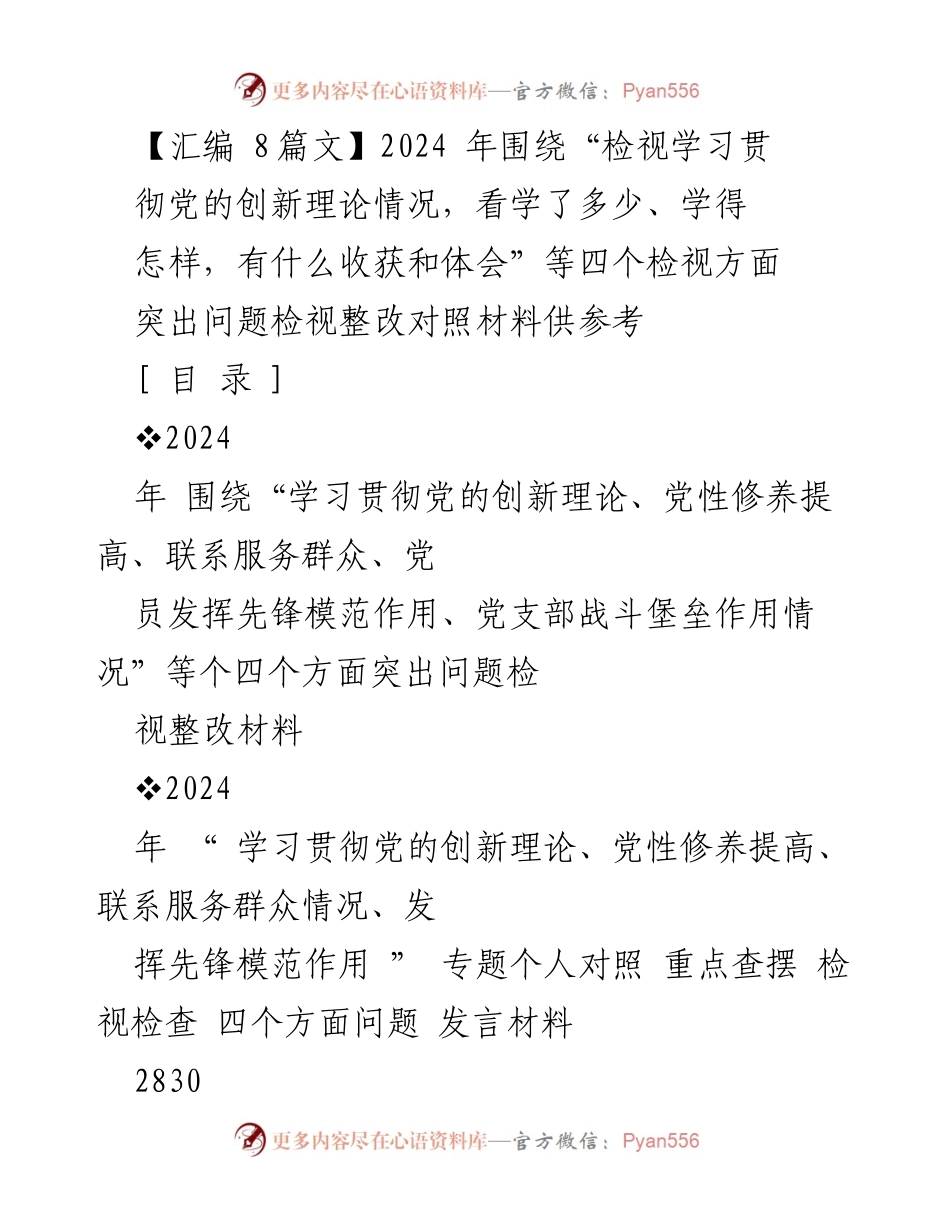 更多内容尽在心语资料库—官方微信：Pyan556

【汇编 8篇文】2024 年围绕“检视学习贯彻党的创新理论情况，看学了多少、学得怎样，有什么收获和体会”等四个检视方面突出问题检视整改对照材料供参考

[ 目 录 ]

❖2024

年 围绕“学习贯彻党的创新理论、党性修养提高、联系服务群众、党

员发挥先锋模范作用、党支部战斗堡垒作用情况”等个四个方面突出问题检

视整改材料

❖2024

年 “ 学习贯彻党的创新理论、党性修养提高、联系服务群众情况、发

挥先锋模范作用 ” 专题个人对照 重点查摆 检视检查 四个方面问题 发言材料

2830

更多内容尽在心语资料库—官方微信：Pyan556